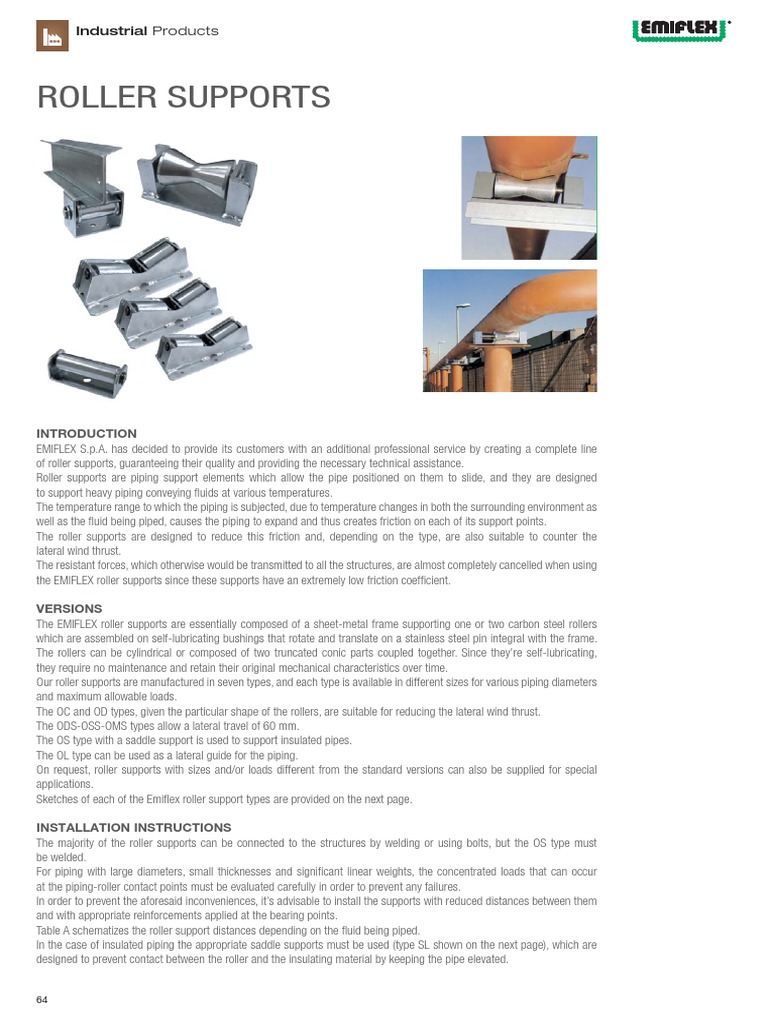 Industrial Products

EMIFLEX

ROLLER SUPPORTS

INTRODUCTION
EMIFLEX S.p.A. has decided to provide its customers with an additional professional service by creating a complete line of roller supports, guaranteeing their quality and providing the necessary technical assistance.
Roller supports are piping support elements which allow the pipe positioned on them to slide, and they are designed to support heavy piping conveying fluids at various temperatures.
The temperature range to which the piping is subjected, due to temperature changes in both the surrounding environment as well as the fluid being piped, causes the piping to expand and thus creates friction on each of its support points.
The roller supports are designed to reduce this friction and, depending on the type, are also suitable to counter the lateral wind thrust.
The resistant forces, which otherwise would be transmitted to all the structures, are almost completely cancelled when using the EMIFLEX roller supports since these supports have an extremely low friction coefficient.

VERSIONS
The EMIFLEX roller supports are essentially composed of a sheet-metal frame supporting one or two carbon steel rollers which are assembled on self-lubricating bushings that rotate and translate on a stainless steel pin integral with the frame.
The rollers can be cylindrical or composed of two truncated conic parts coupled together. Since they're self-lubricating, they require no maintenance and retain their original mechanical characteristics over time.
Our roller supports are manufactured in seven types, and each type is available in different sizes for various piping diameters and maximum allowable loads.
The OC and OD types, given the particular shape of the rollers, are suitable for reducing the lateral wind thrust.
The ODS-OSS-OMS types allow a lateral travel of 60 mm.
The OS type with a saddle support is used to support insulated pipes.
The OL type can be used as a lateral guide for the piping.
On request, roller supports with sizes and/or loads different from the standard versions can also be supplied for special applications.
Sketches of each of the Emiflex roller support types are provided on the next page.

INSTALLATION INSTRUCTIONS
The majority of the roller supports can be connected to the structures by welding or using bolts, but the OS type must be welded.
For piping with large diameters, small thicknesses and significant linear weights, the concentrated loads that can occur at the piping-roller contact points must be evaluated carefully in order to prevent any failures.
In order to prevent the aforesaid inconveniences, it's advisable to install the supports with reduced distances between them and with appropriate reinforcements applied at the bearing points.
Table A schematizes the roller support distances depending on the fluid being piped.
In the case of insulated piping the appropriate saddle supports must be used (type SL shown on the next page), which are designed to prevent contact between the roller and the insulating material by keeping the pipe elevated.

64